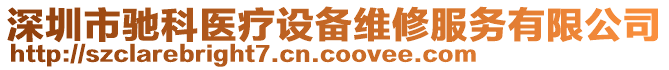 深圳市驰科医疗设备维修服务有限公司
http://szclarebright7.cn.coovee.com